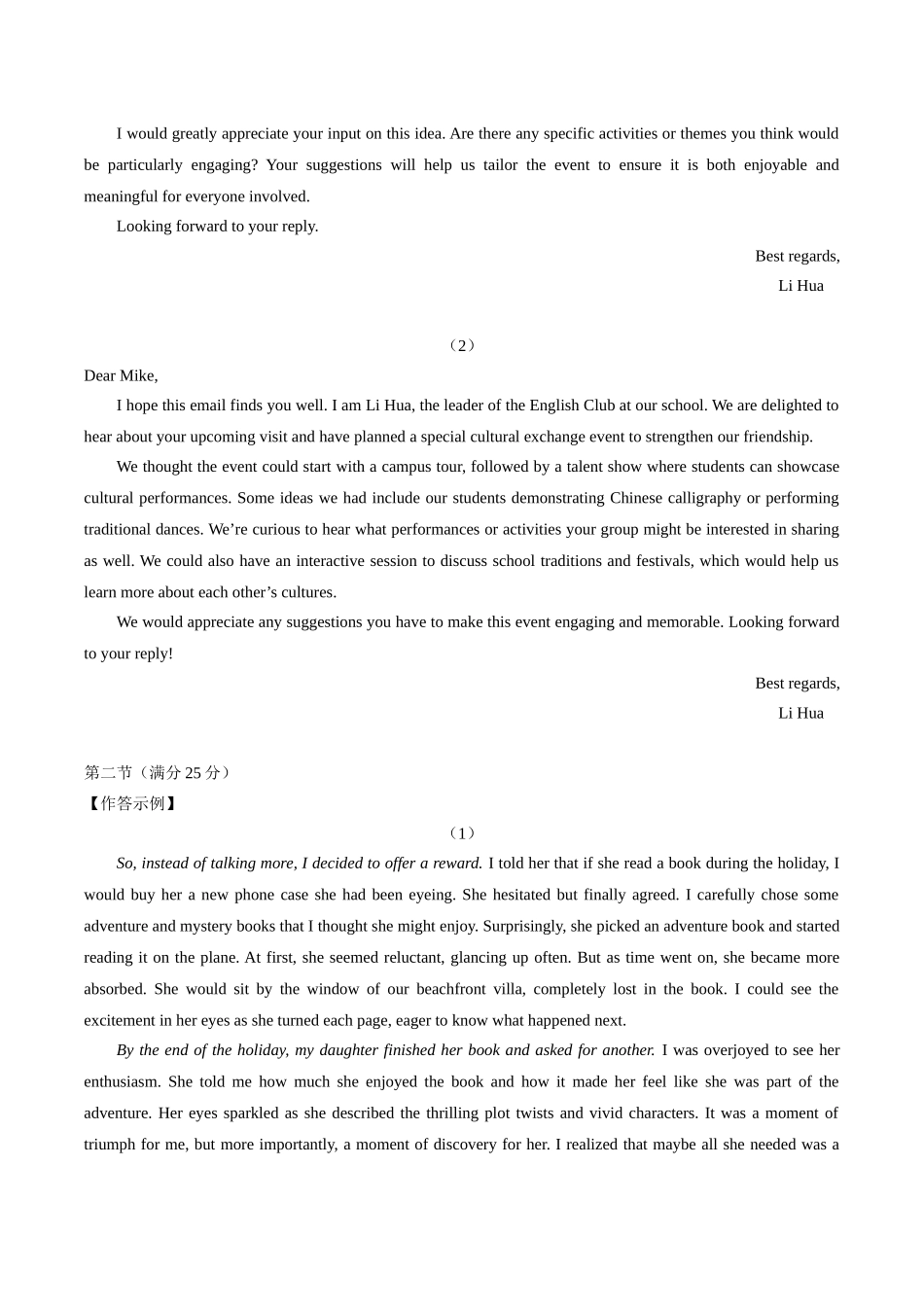 I would greatly appreciate your input on this idea. Are there any specific activities or themes you think would be particularly engaging? Your suggestions will help us tailor the event to ensure it is both enjoyable and meaningful for everyone involved.

Looking forward to your reply.

Best regards,
Li Hua

（2）

Dear Mike,

I hope this email finds you well. I am Li Hua, the leader of the English Club at our school. We are delighted to hear about your upcoming visit and have planned a special cultural exchange event to strengthen our friendship.

We thought the event could start with a campus tour, followed by a talent show where students can showcase cultural performances. Some ideas we had include our students demonstrating Chinese calligraphy or performing traditional dances. We’re curious to hear what performances or activities your group might be interested in sharing as well. We could also have an interactive session to discuss school traditions and festivals, which would help us learn more about each other’s cultures.

We would appreciate any suggestions you have to make this event engaging and memorable. Looking forward to your reply!

Best regards,
Li Hua

第二节（满分 25 分）
【作答示例】

（1）

So, instead of talking more, I decided to offer a reward. I told her that if she read a book during the holiday, I would buy her a new phone case she had been eyeing. She hesitated but finally agreed. I carefully chose some adventure and mystery books that I thought she might enjoy. Surprisingly, she picked an adventure book and started reading it on the plane. At first, she seemed reluctant, glancing up often. But as time went on, she became more absorbed. She would sit by the window of our beachfront villa, completely lost in the book. I could see the excitement in her eyes as she turned each page, eager to know what happened next.

By the end of the holiday, my daughter finished her book and asked for another. I was overjoyed to see her enthusiasm. She told me how much she enjoyed the book and how it made her feel like she was part of the adventure. Her eyes sparkled as she described the thrilling plot twists and vivid characters. It was a moment of triumph for me, but more importantly, a moment of discovery for her. I realized that maybe all she needed was a